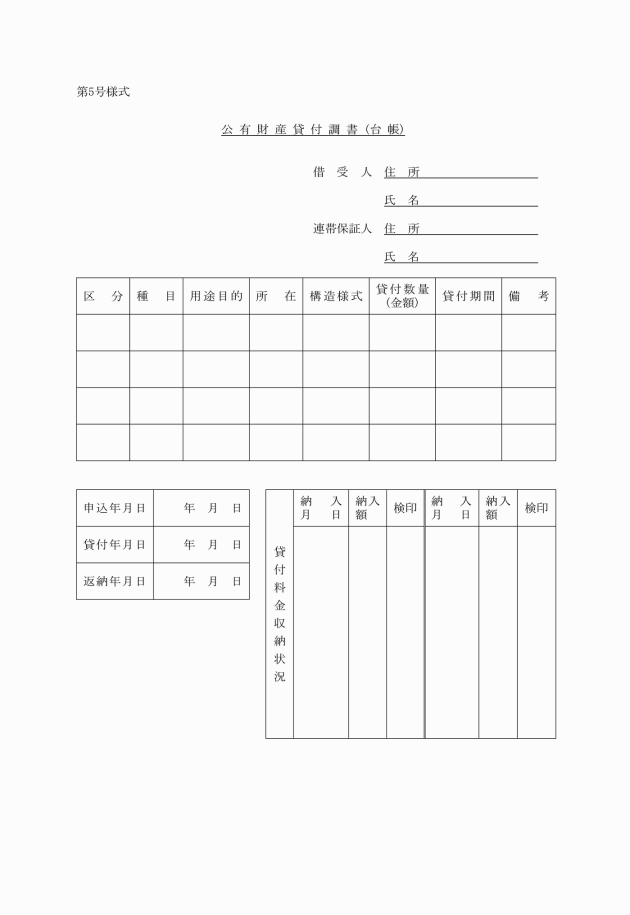 第5号様式

公有財産貸付調書（台帳）

借受人 住所

氏名

連帯保証人 住所

氏名

| 区分 | 種目 | 用途目的 | 所在 | 構造様式 | 貸付数量（金額） | 貸付期間 | 備考 |
|---|---|---|---|---|---|---|---|
| | | | | | | | |
| | | | | | | | |
| | | | | | | | |
| | | | | | | | |

| 申込年月日 | 年 月 日 |
|---|---|
| 貸付年月日 | 年 月 日 |
| 返納年月日 | 年 月 日 |

| 貸付料金収納状況 | 納入月日 | 納入額 | 検印 | 納入月日 | 納入額 | 検印 |
|---|---|---|---|---|---|---|
| | | | | | | |